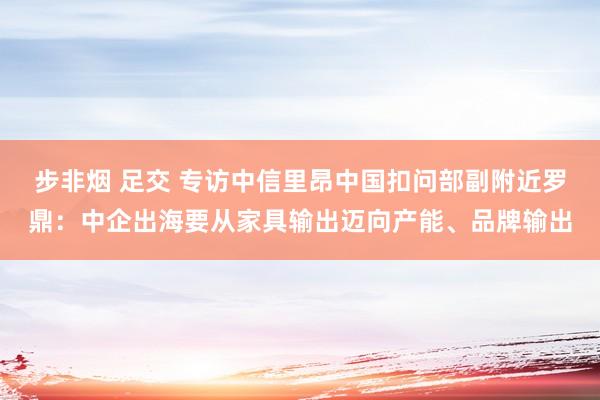 步非烟 足交 专访中信里昂中国扣问部副附近罗鼎：中企出海要从家具输出迈向产能、品牌输出